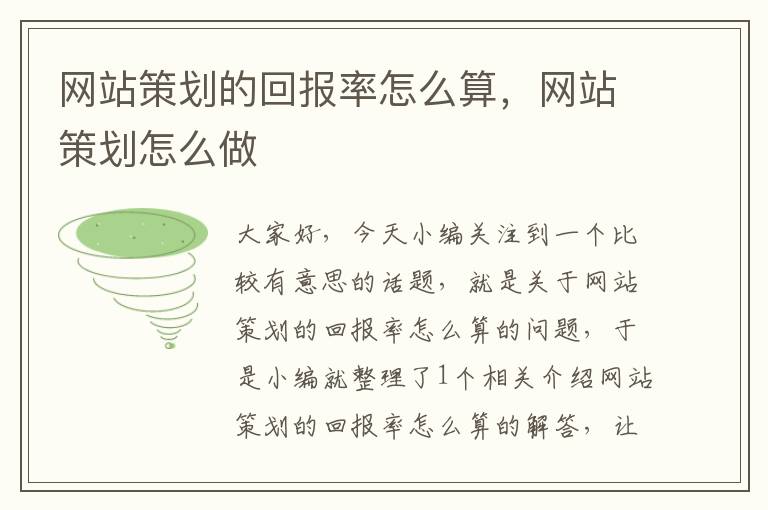 网站策划的回报率怎么算，网站策划怎么做

大家好，今天小编关注到一个比较有意思的话题，就是关于网站策划的回报率怎么算的问题，于是小编就整理了1个相关介绍网站策划的回报率怎么算的解答，让